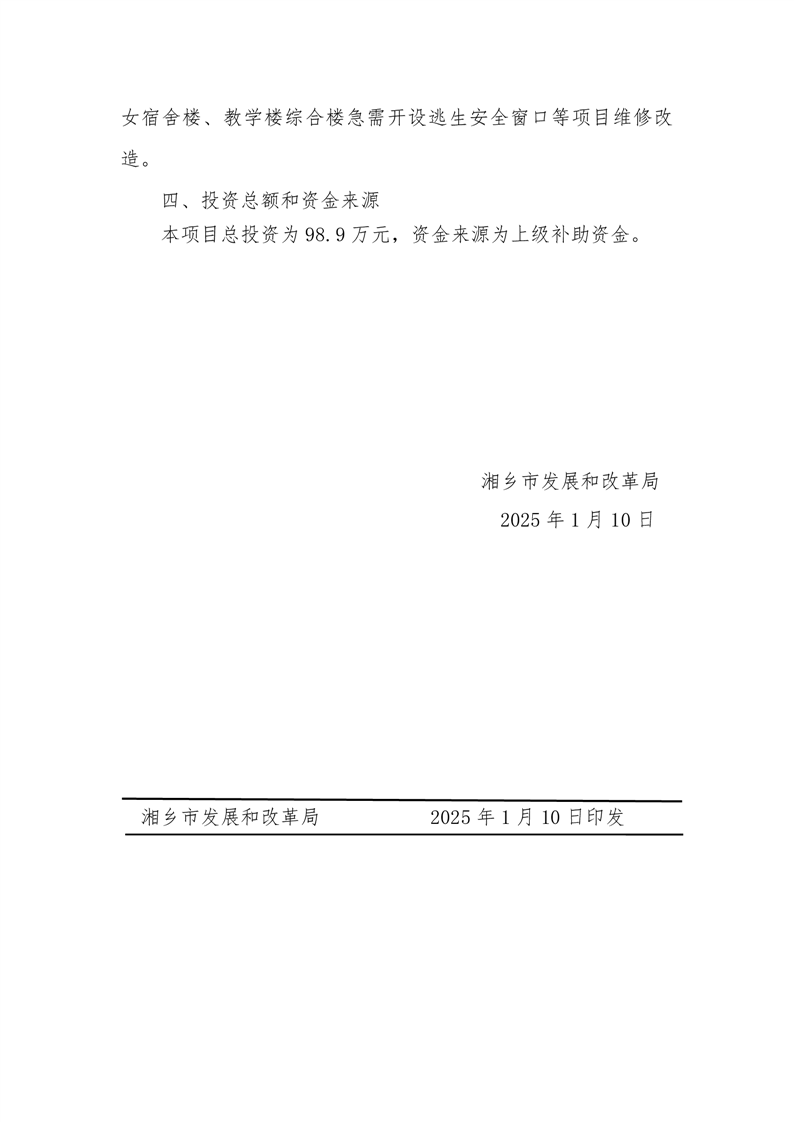 女宿舍楼、教学楼综合楼急需开设逃生安全窗口等项目维修改造。

四、投资总额和资金来源

本项目总投资为98.9万元，资金来源为上级补助资金。

湘乡市发展和改革局

2025年1月10日

湘乡市发展和改革局 2025年1月10日印发